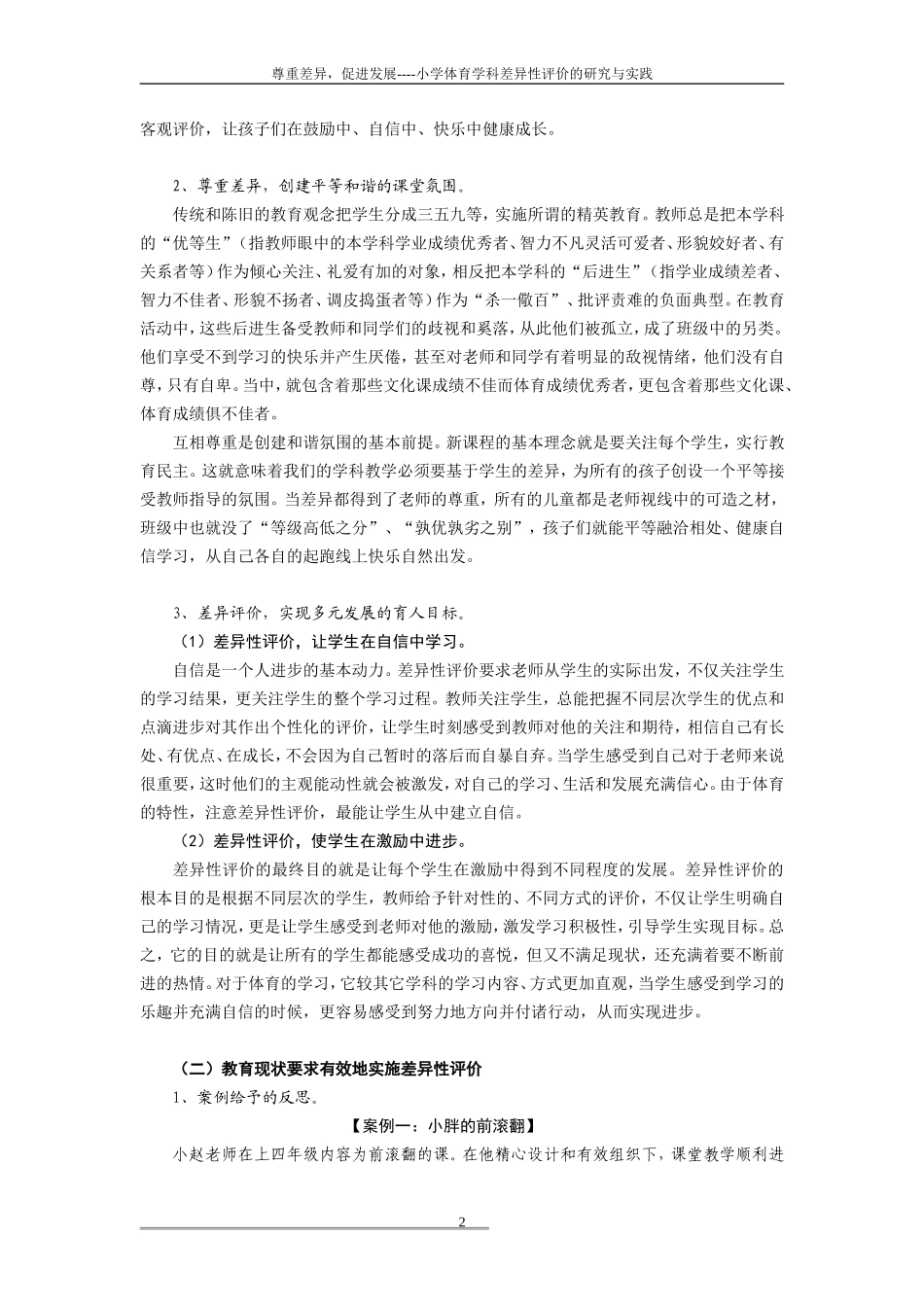 尊重差异，促进发展----小学体育学科差异性评价的研究与实践

客观评价，让孩子们在鼓励中、自信中、快乐中健康成长。

2、尊重差异，创建平等和谐的课堂氛围。

传统和陈旧的教育观念把学生分成三五九等，实施所谓的精英教育。教师总是把本学科的“优等生”（指教师眼中的本学科学业成绩优秀者、智力不凡灵活可爱者、形貌姣好者、有关系者等）作为倾心关注、礼爱有加的对象，相反把本学科的“后进生”（指学业成绩差者、智力不佳者、形貌不扬者、调皮捣蛋者等）作为“杀一儆百”、批评责难的负面典型。在教育活动中，这些后进生备受教师和同学们的歧视和奚落，从此他们被孤立，成了班级中的另类。他们享受不到学习的快乐并产生厌倦，甚至对老师和同学有着明显的敌视情绪，他们没有自尊，只有自卑。当中，就包含着那些文化课成绩不佳而体育成绩优秀者，更包含着那些文化课、体育成绩俱不佳者。

互相尊重是创建和谐氛围的基本前提。新课程的基本理念就是要关注每个学生，实行教育民主。这就意味着我们的学科教学必须要基于学生的差异，为所有的孩子创设一个平等接受教师指导的氛围。当差异都得到了老师的尊重，所有的儿童都是老师视线中的可造之材，班级中也就没了“等级高低之分”、“孰优孰劣之别”，孩子们就能平等融洽相处、健康自信学习，从自己各自的起跑线上快乐自然出发。

3、差异评价，实现多元发展的育人目标。

（1）差异性评价，让学生在自信中学习。

自信是一个人进步的基本动力。差异性评价要求老师从学生的实际出发，不仅关注学生的学习结果，更关注学生的整个学习过程。教师关注学生，总能把握不同层次学生的优点和点滴进步对其作出个性化的评价，让学生时刻感受到教师对他的关注和期待，相信自己有长处、有优点、在成长，不会因为自己暂时的落后而自暴自弃。当学生感受到自己对于老师来说很重要，这时他们的主观能动性就会被激发，对自己的学习、生活和发展充满信心。由于体育的特性，注意差异性评价，最能让学生从中建立自信。

（2）差异性评价，使学生在激励中进步。

差异性评价的最终目的就是让每个学生在激励中得到不同程度的发展。差异性评价的根本目的是根据不同层次的学生，教师给予针对性的、不同方式的评价，不仅让学生明确自己的学习情况，更是让学生感受到老师对他的激励，激发学习积极性，引导学生实现目标。总之，它的目的就是让所有的学生都能感受成功的喜悦，但又不满足现状，还充满着要不断前进的热情。对于体育的学习，它较其它学科的学习内容、方式更加直观，当学生感受到学习的乐趣并充满自信的时候，更容易感受到努力地方向并付诸行动，从而实现进步。

（二）教育现状要求有效地实施差异性评价

1、案例给予的反思。

【案例一：小胖的前滚翻】

小赵老师在上四年级内容为前滚翻的课。在他精心设计和有效组织下，课堂教学顺利进

2